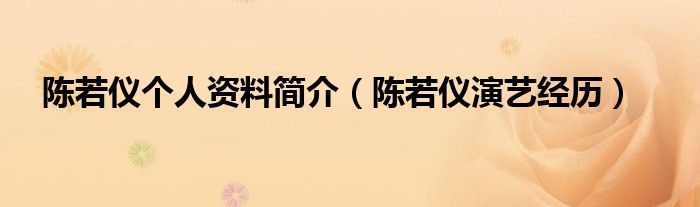 陈若仪个人资料简介（陈若仪演艺经历）